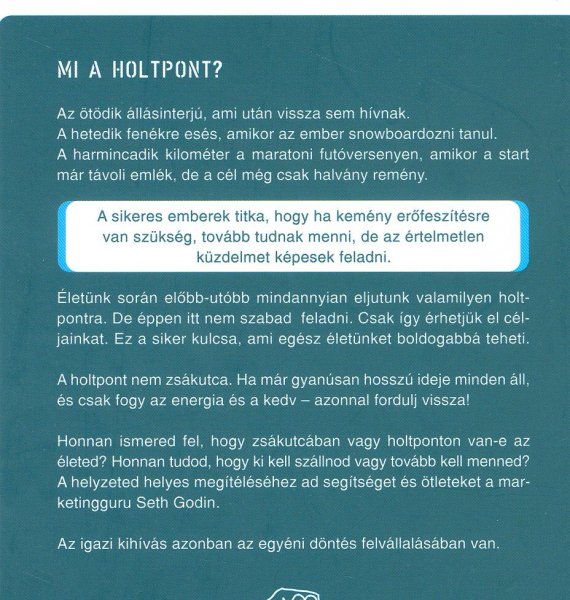 MI A HOLTPONT?

Az ötödik állásinterjú, ami után vissza sem hívnak.
A hetedik fenékre esés, amikor az ember snowboardozni tanul.
A harmincadik kilométer a maratoni futóversenyen, amikor a start már távoli emlék, de a cél még csak halvány remény.

A sikeres emberek titka, hogy ha kemény erőfeszítésre van szükség, tovább tudnak menni, de az értelmetlen küzdelmet képesek feladni.

Életünk során előbb-utóbb mindannyian eljutunk valamilyen holtpontra. De éppen itt nem szabad feladni. Csak így érhetjük el céljainkat. Ez a siker kulcsa, ami egész életünket boldogabbá teheti.

A holtpont nem zsákutca. Ha már gyanúsan hosszú ideje minden áll, és csak fogy az energia és a kedv – azonnal fordulj vissza!

Honnan ismered fel, hogy zsákutcában vagy holtponton van-e az életed? Honnan tudod, hogy ki kell szállnod vagy tovább kell menned? A helyzeted helyes megítéléséhez ad segítséget és ötleteket a marketingguru Seth Godin.

Az igazi kihívás azonban az egyéni döntés felvállalásában van.